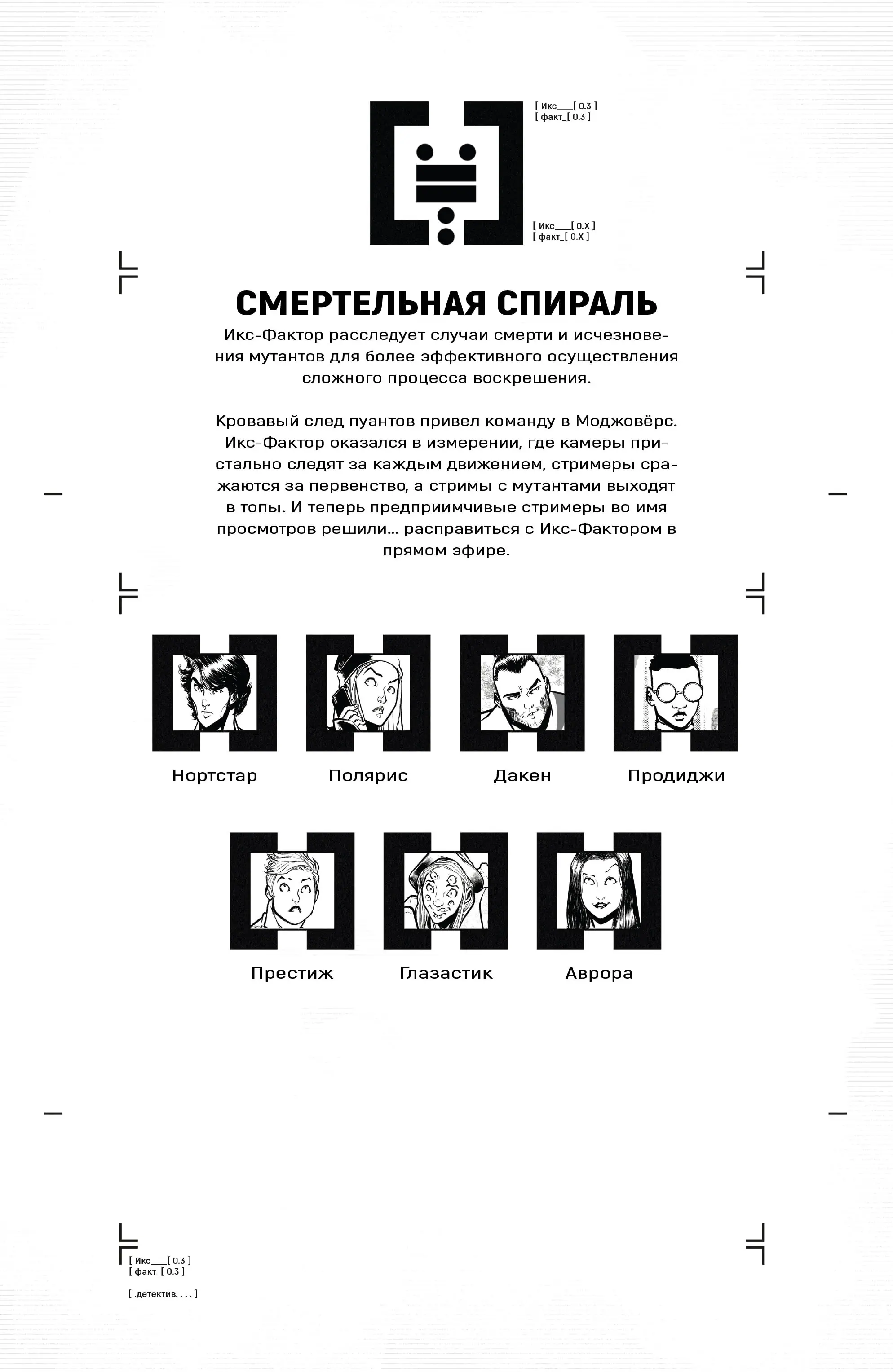 [ Икс___[ 0.3 ]
[ факт_[ 0.3 ]

[ Икс___[ 0.X ]
[ факт_[ 0.X ]

СМЕРТЕЛЬНАЯ СПИРАЛЬ

Икс-Фактор расследует случаи смерти и исчезновения мутантов для более эффективного осуществления сложного процесса воскрешения.

Кровавый след пуантов привел команду в Моджовёрс. Икс-Фактор оказался в измерении, где камеры пристально следят за каждым движением, стримеры сражаются за первенство, а стримы с мутантами выходят в топы. И теперь предприимчивые стримеры во имя просмотров решили… расправиться с Икс-Фактором в прямом эфире.

Нортстар

Полярис

Дакен

Продиджи

Престиж

Глазастик

Аврора

[ Икс___[ 0.3 ]
[ факт_[ 0.3 ]

[ .детектив. . . . ]